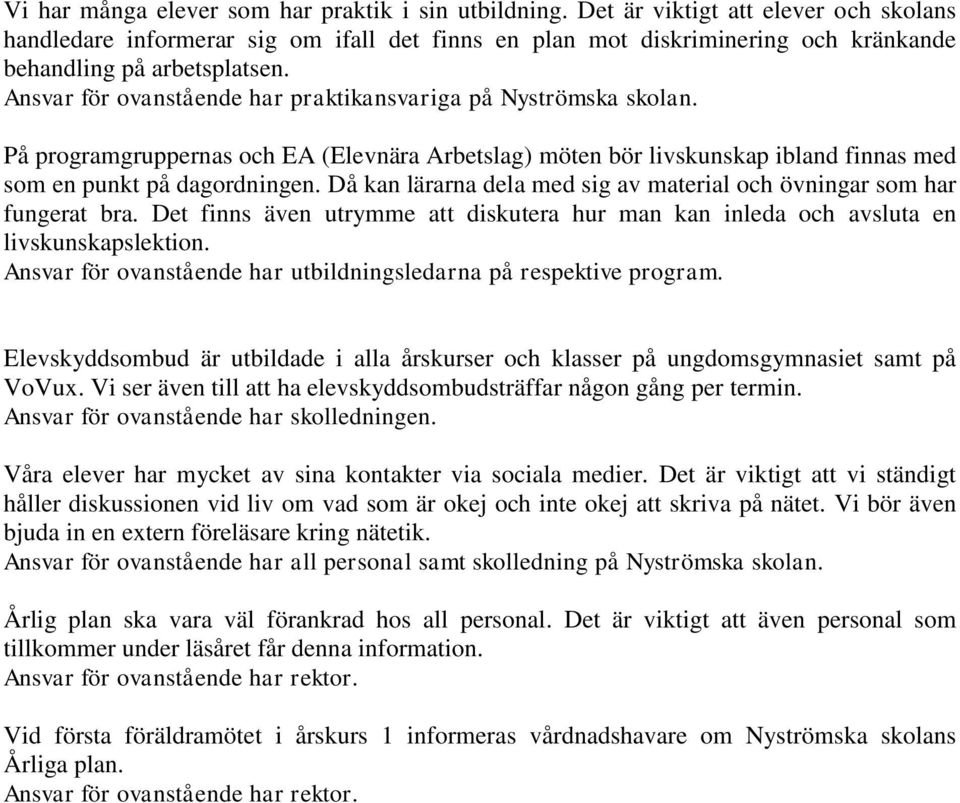 Vi har många elever som har praktik i sin utbildning. Det är viktigt att elever och skolans handledare informerar sig om ifall det finns en plan mot diskriminering och kränkande behandling på arbetsplatsen.
Ansvar för ovanstående har praktikansvariga på Nyströmska skolan.

På programgruppernas och EA (Elevnära Arbetslag) möten bör livskunskap ibland finnas med som en punkt på dagordningen. Då kan lärarna dela med sig av material och övningar som har fungerat bra. Det finns även utrymme att diskutera hur man kan inleda och avsluta en livskunskapslektion.
Ansvar för ovanstående har utbildningsledarna på respektive program.

Elevskyddsombud är utbildade i alla årskurser och klasser på ungdomsgymnasiet samt på VoVux. Vi ser även till att ha elevskyddsombudsträffar någon gång per termin.
Ansvar för ovanstående har skolledningen.

Våra elever har mycket av sina kontakter via sociala medier. Det är viktigt att vi ständigt håller diskussionen vid liv om vad som är okej och inte okej att skriva på nätet. Vi bör även bjuda in en extern föreläsare kring nätetik.
Ansvar för ovanstående har all personal samt skolledning på Nyströmska skolan.

Årlig plan ska vara väl förankrad hos all personal. Det är viktigt att även personal som tillkommer under läsåret får denna information.
Ansvar för ovanstående har rektor.

Vid första föräldramötet i årskurs 1 informeras vårdnadshavare om Nyströmska skolans Årliga plan.
Ansvar för ovanstående har rektor.